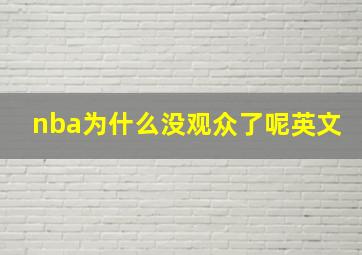 nba为什么没观众了呢英文